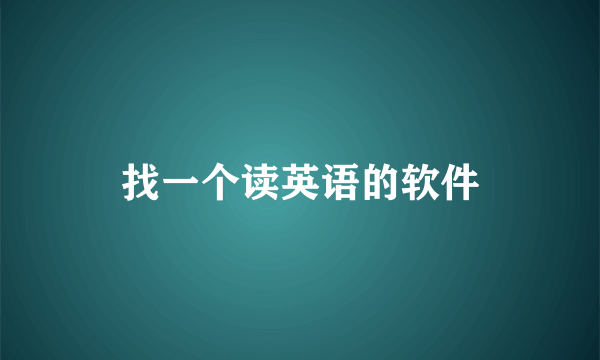 找一个读英语的软件